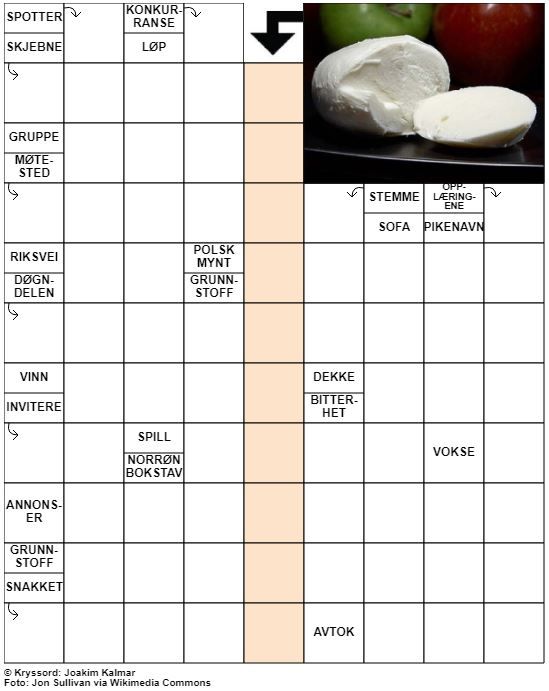 SPOTTER
SKJEBNE
KONKURRANSE
LØP
GRUPPE
MØTESTED
STEMME
SOFA
OPPLÆRINGENE
PIKENAVN
RIKSVEI
DØGNDELEN
POLSK MYNT
GRUNNSTOFF
VINN
INVITERE
DEKKE
BITTERHET
SPILL
NORRØN BOKSTAV
VOKSE
ANNONSER
GRUNNSTOFF
SNAKKET
AVTOK

© Kryssord: Joakim Kalmar
Foto: Jon Sullivan via Wikimedia Commons